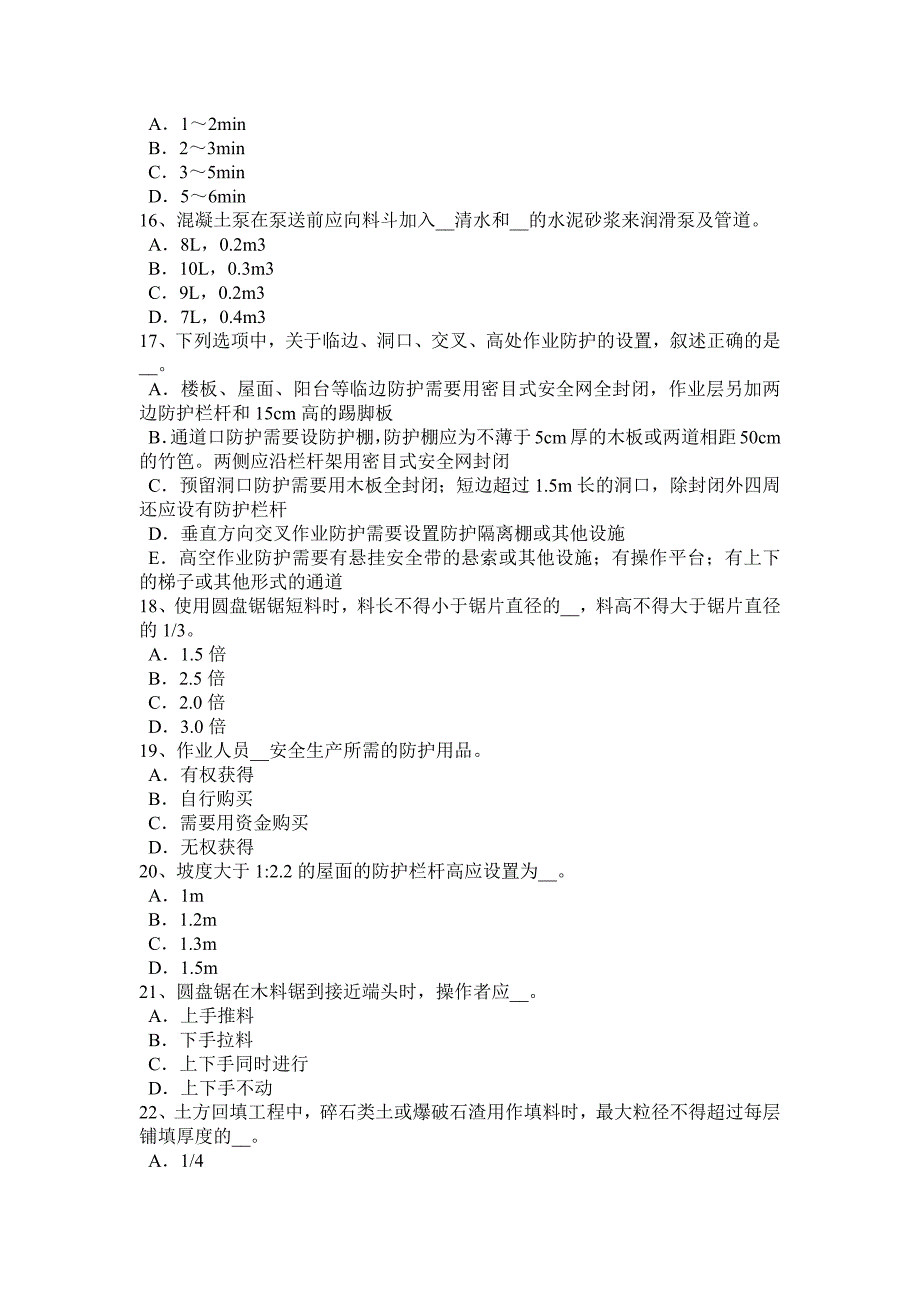 A．1～2min
B．2～3min
C．3～5min
D．5～6min
16、混凝土泵在泵送前应向料斗加入__清水和__的水泥砂浆来润滑泵及管道。
A．8L，0.2m3
B．10L，0.3m3
C．9L，0.2m3
D．7L，0.4m3
17、下列选项中，关于临边、洞口、交叉、高处作业防护的设置，叙述正确的是__。
A．楼板、屋面、阳台等临边防护需要用密目式安全网全封闭，作业层另加两边防护栏杆和 15cm 高的踢脚板
B.通道口防护需要设防护棚，防护棚应为不薄于 5cm 厚的木板或两道相距 50cm 的竹笆。两侧应沿栏杆架用密目式安全网封闭
C．预留洞口防护需要用木板全封闭；短边超过 1.5m 长的洞口，除封闭外四周还应设有防护栏杆
D．垂直方向交叉作业防护需要设置防护隔离棚或其他设施
E．高空作业防护需要有悬挂安全带的悬索或其他设施；有操作平台；有上下的梯子或其他形式的通道
18、使用圆盘锯锯短料时，料长不得小于锯片直径的__，料高不得大于锯片直径的 1/3。
A．1.5 倍
B．2.5 倍
C．2.0 倍
D．3.0 倍
19、作业人员__安全生产所需的防护用品。
A．有权获得
B．自行购买
C．需要用资金购买
D．无权获得
20、坡度大于 1:2.2 的屋面的防护栏杆高应设置为__。
A．1m
B．1.2m
C．1.3m
D．1.5m
21、圆盘锯在木料锯到接近端头时，操作者应__。
A．上手推料
B．下手拉料
C．上下手同时进行
D．上下手不动
22、土方回填工程中，碎石类土或爆破石渣用作填料时，最大粒径不得超过每层铺填厚度的__。
A．1/4